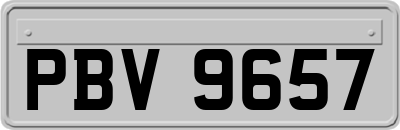 PBV 9657